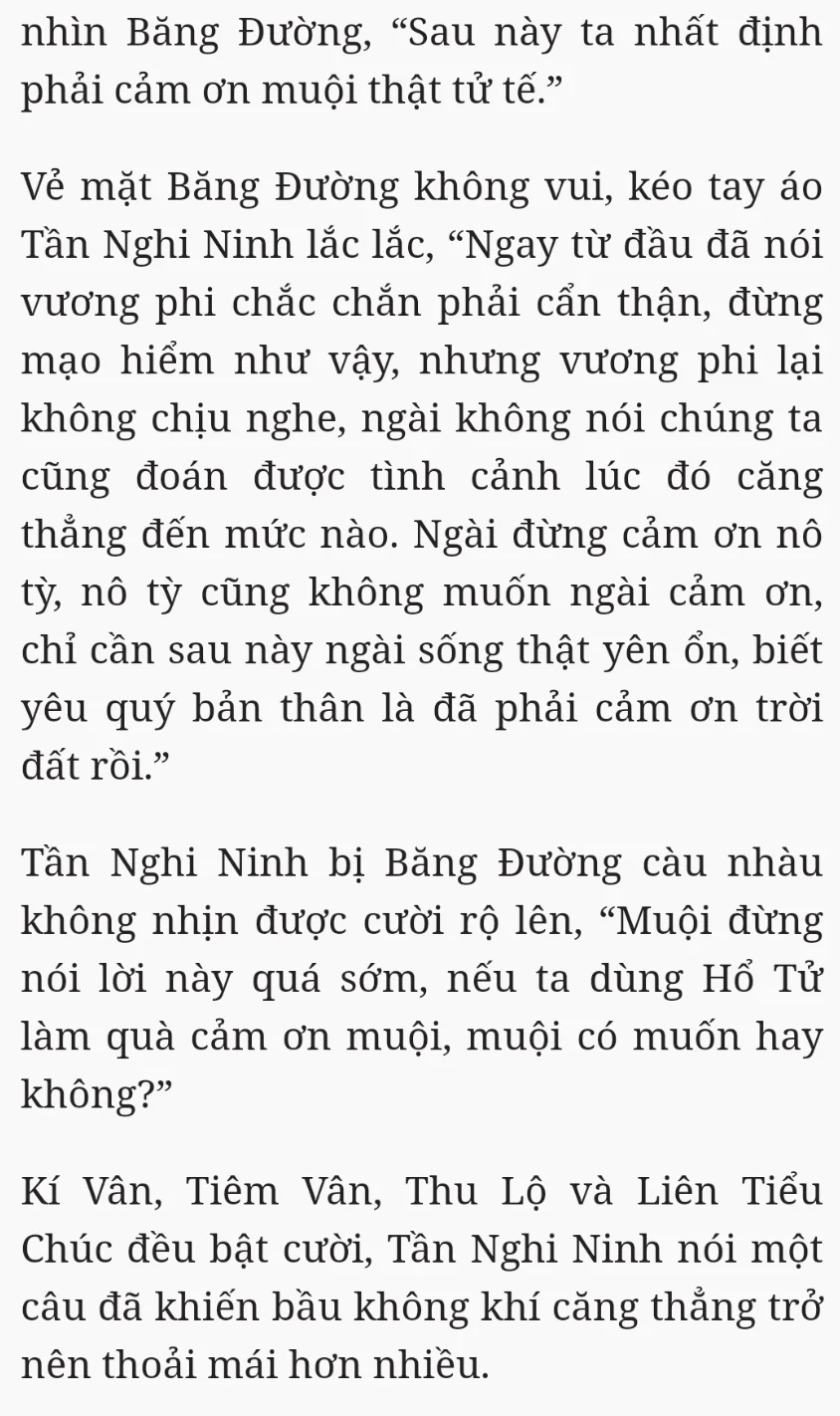 nhìn Băng Đường, “Sau này ta nhất định phải cảm ơn muội thật tử tế.”

Vẻ mặt Băng Đường không vui, kéo tay áo Tần Nghi Ninh lắc lắc, “Ngay từ đầu đã nói vương phi chắc chắn phải cẩn thận, đừng mạo hiểm như vậy, nhưng vương phi lại không chịu nghe, ngài không nói chúng ta cũng đoán được tình cảnh lúc đó căng thẳng đến mức nào. Ngài đừng cảm ơn nô tỳ, nô tỳ cũng không muốn ngài cảm ơn, chỉ cần sau này ngài sống thật yên ổn, biết yêu quý bản thân là đã phải cảm ơn trời đất rồi.”

Tần Nghi Ninh bị Băng Đường càu nhàu không nhịn được cười rộ lên, “Muội đừng nói lời này quá sớm, nếu ta dùng Hổ Tử làm quà cảm ơn muội, muội có muốn hay không?”

Kí Vân, Tiêm Vân, Thu Lộ và Liên Tiểu Chúc đều bật cười, Tần Nghi Ninh nói một câu đã khiến bầu không khí căng thẳng trở nên thoải mái hơn nhiều.